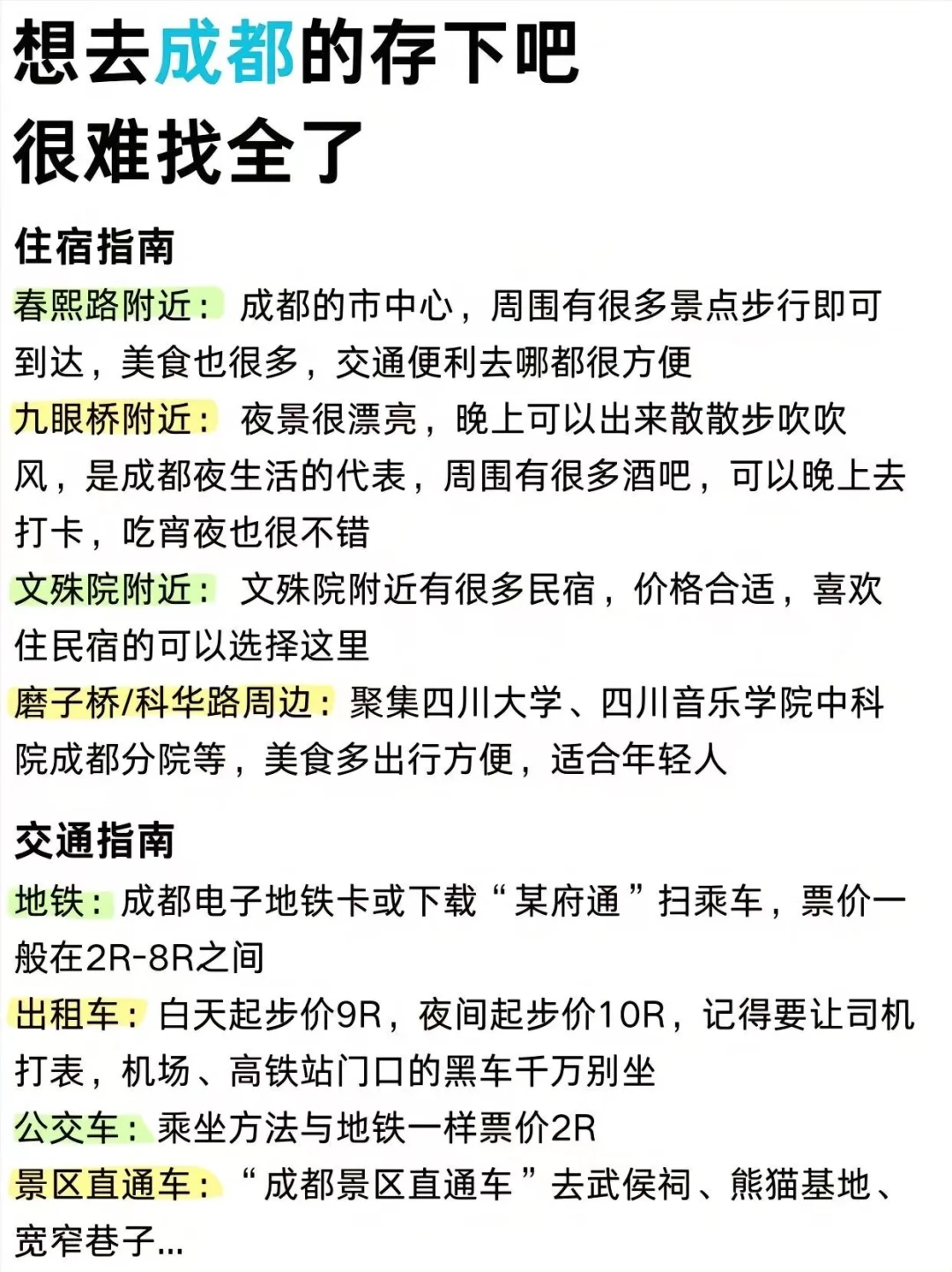 想去成都的存下吧
很难找全了

住宿指南
春熙路附近：成都的市中心，周围有很多景点步行即可到达，美食也很多，交通便利去哪都很方便
九眼桥附近：夜景很漂亮，晚上可以出来散散步吹吹风，是成都夜生活的代表，周围有很多酒吧，可以晚上去打卡，吃宵夜也很不错
文殊院附近：文殊院附近有很多民宿，价格合适，喜欢住民宿的可以选择这里
磨子桥/科华路周边：聚集四川大学、四川音乐学院中科院成都分院等，美食多出行方便，适合年轻人

交通指南
地铁：成都电子地铁卡或下载“某府通”扫乘车，票价一般在2R-8R之间
出租车：白天起步价9R，夜间起步价10R，记得要让司机打表，机场、高铁站门口的黑车千万别坐
公交车：乘坐方法与地铁一样票价2R
景区直通车：“成都景区直通车”去武侯祠、熊猫基地、宽窄巷子...